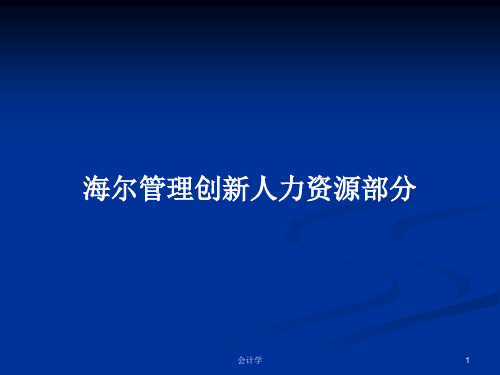 海尔管理创新人力资源部分

会计学

1